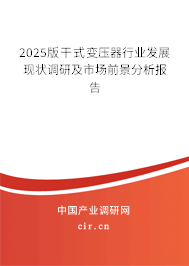 2025版干式变压器行业发展现状调研及市场前景分析报告

中国产业调研网
cir.cn